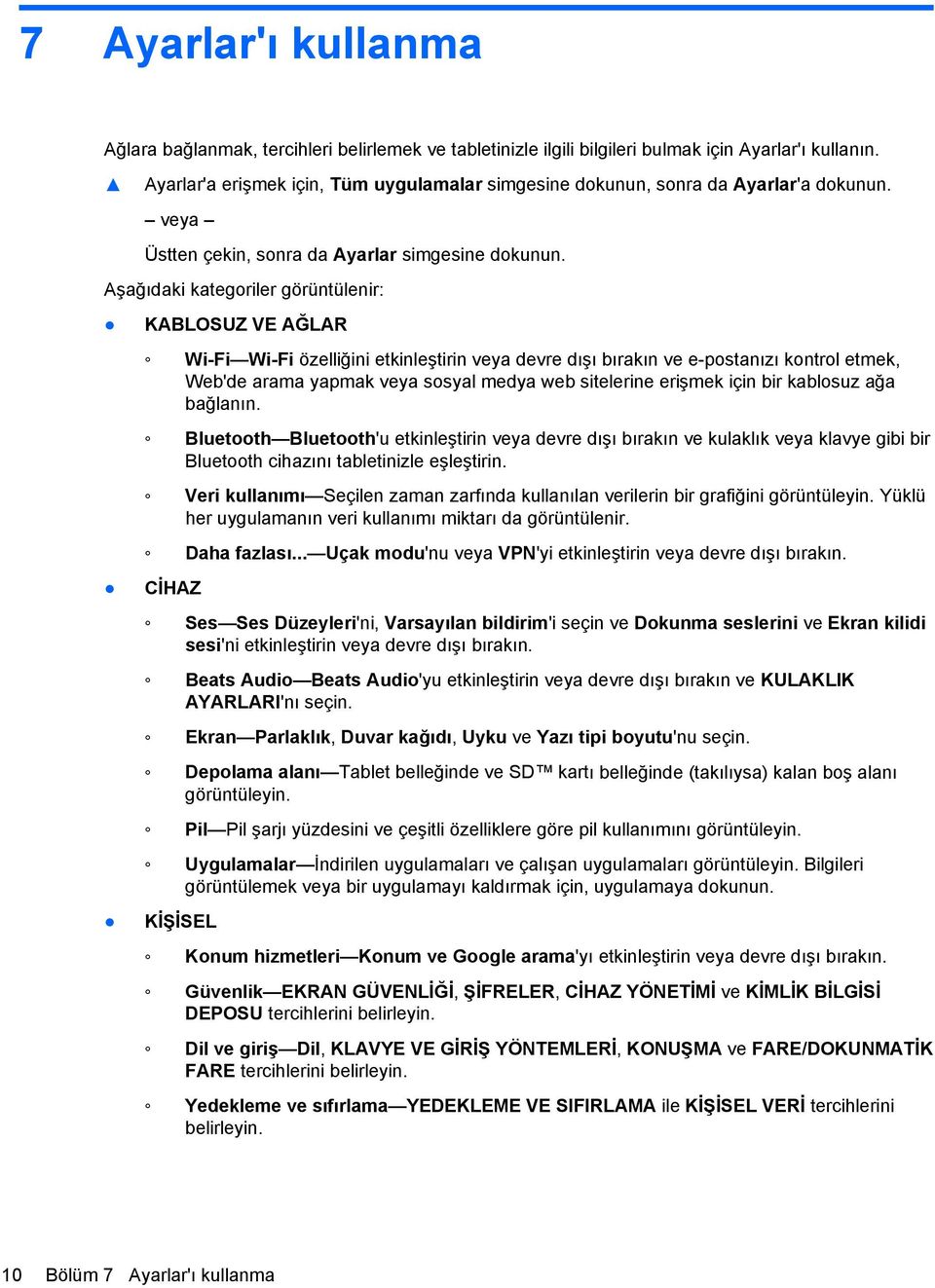 7 Ayarlar'ı kullanma

Ağlara bağlanmak, tercihleri belirlemek ve tabletinizle ilgili bilgileri bulmak için Ayarlar'ı kullanın.

▲ Ayarlar'a erişmek için, Tüm uygulamalar simgesine dokunun, sonra da Ayarlar'a dokunun.

– veya –

Üstten çekin, sonra da Ayarlar simgesine dokunun.

Aşağıdaki kategoriler görüntülenir:

● KABLOSUZ VE AĞLAR

◦ Wi-Fi—Wi-Fi özelliğini etkinleştirin veya devre dışı bırakın ve e-postanızı kontrol etmek, Web'de arama yapmak veya sosyal medya web sitelerine erişmek için bir kablosuz ağa bağlanın.

◦ Bluetooth—Bluetooth'u etkinleştirin veya devre dışı bırakın ve kulaklık veya klavye gibi bir Bluetooth cihazını tabletinizle eşleştirin.

◦ Veri kullanımı—Seçilen zaman zarfında kullanılan verilerin bir grafiğini görüntüleyin. Yüklü her uygulamanın veri kullanımı miktarı da görüntülenir.

◦ Daha fazlası...—Uçak modu'nu veya VPN'yi etkinleştirin veya devre dışı bırakın.

● CİHAZ

◦ Ses—Ses Düzeyleri'ni, Varsayılan bildirim'i seçin ve Dokunma seslerini ve Ekran kilidi sesi'ni etkinleştirin veya devre dışı bırakın.

◦ Beats Audio—Beats Audio'yu etkinleştirin veya devre dışı bırakın ve KULAKLIK AYARLARI'nı seçin.

◦ Ekran—Parlaklık, Duvar kağıdı, Uyku ve Yazı tipi boyutu'nu seçin.

◦ Depolama alanı—Tablet belleğinde ve SD™ kartı belleğinde (takılıysa) kalan boş alanı görüntüleyin.

◦ Pil—Pil şarjı yüzdesini ve çeşitli özelliklere göre pil kullanımını görüntüleyin.

◦ Uygulamalar—İndirilen uygulamaları ve çalışan uygulamaları görüntüleyin. Bilgileri görüntülemek veya bir uygulamayı kaldırmak için, uygulamaya dokunun.

● KİŞİSEL

◦ Konum hizmetleri—Konum ve Google arama'yı etkinleştirin veya devre dışı bırakın.

◦ Güvenlik—EKRAN GÜVENLİĞİ, ŞİFRELER, CİHAZ YÖNETİMİ ve KİMLİK BİLGİSİ DEPOSU tercihlerini belirleyin.

◦ Dil ve giriş—Dil, KLAVYE VE GİRİŞ YÖNTEMLERİ, KONUŞMA ve FARE/DOKUNMATİK FARE tercihlerini belirleyin.

◦ Yedekleme ve sıfırlama—YEDEKLEME VE SIFIRLAMA ile KİŞİSEL VERİ tercihlerini belirleyin.

10 Bölüm 7 Ayarlar'ı kullanma